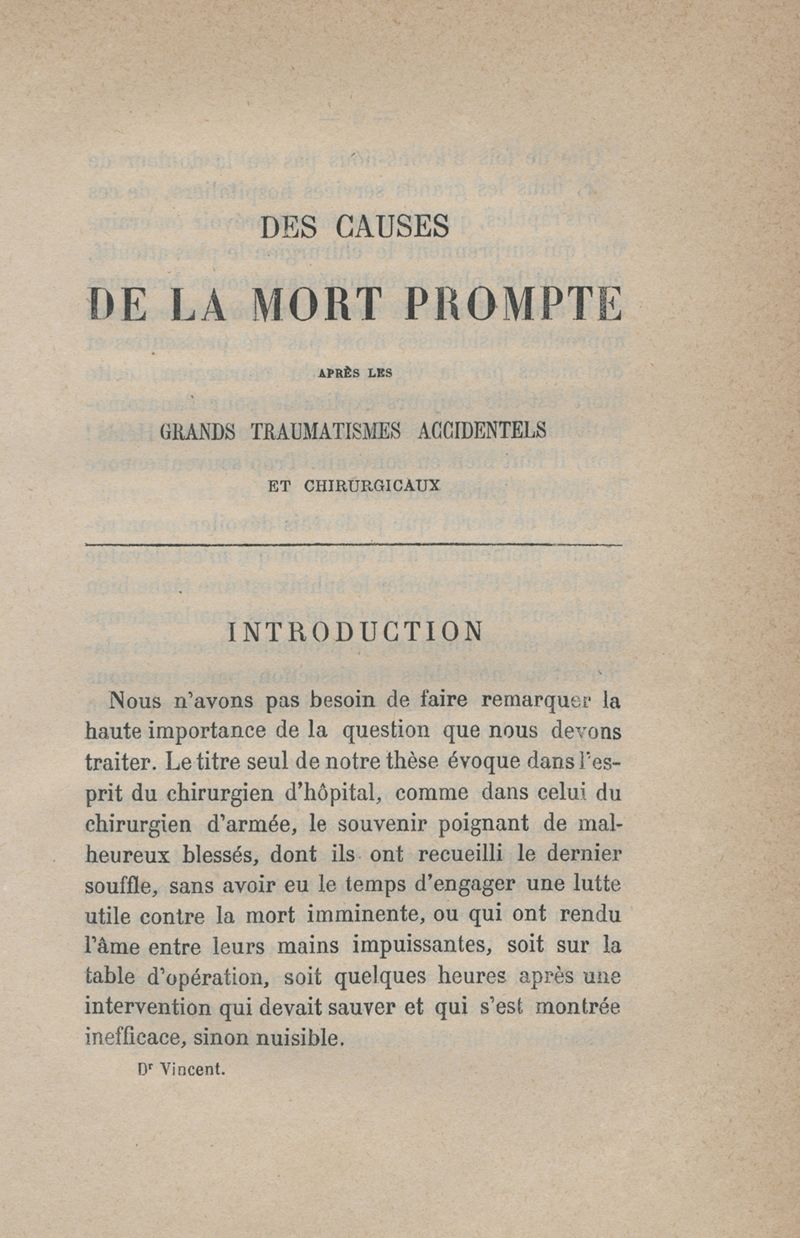 DES CAUSES

DE LA MORT PROMPTE

APRÈS LES

GRANDS TRAUMATISMES ACCIDENTELS

ET CHIRURGICAUX

INTRODUCTION

Nous n'avons pas besoin de faire remarquer la haute importance de la question que nous devons traiter. Le titre seul de notre thèse évoque dans l'esprit du chirurgien d'hôpital, comme dans celui du chirurgien d'armée, le souvenir poignant de malheureux blessés, dont ils ont recueilli le dernier souffle, sans avoir eu le temps d'engager une lutte utile contre la mort imminente, ou qui ont rendu l'âme entre leurs mains impuissantes, soit sur la table d'opération, soit quelques heures après une intervention qui devait sauver et qui s'est montrée inefficace, sinon nuisible.

Dr Vincent.